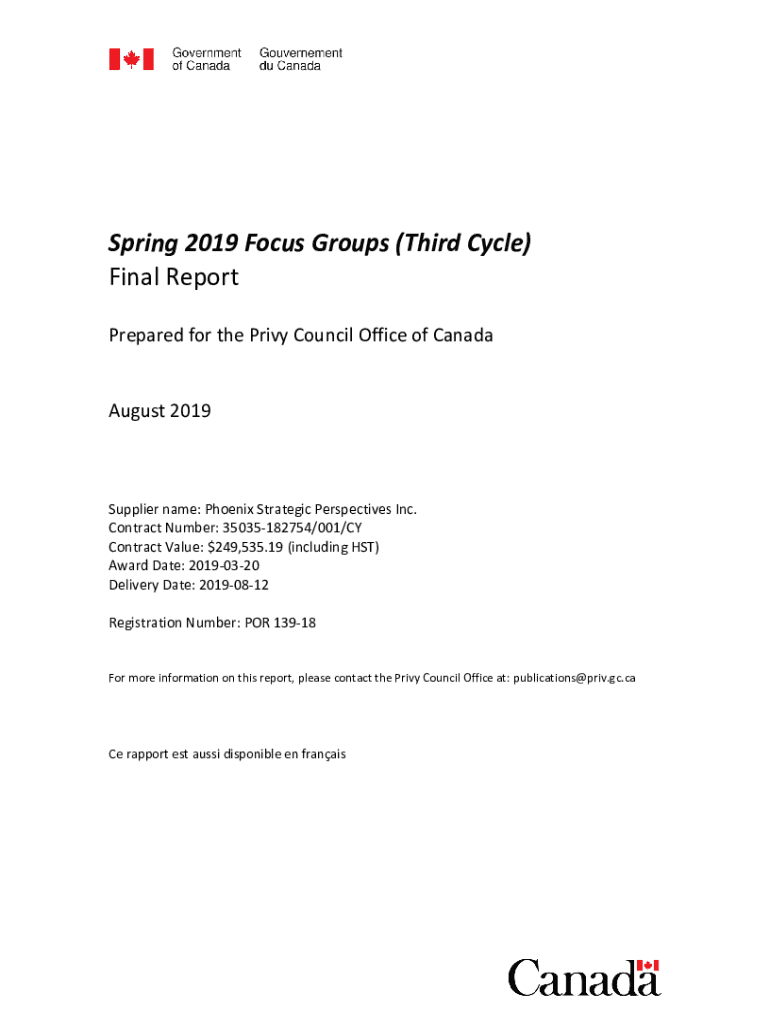 Government of Canada
Gouvernement du Canada

Spring 2019 Focus Groups (Third Cycle)
Final Report

Prepared for the Privy Council Office of Canada

August 2019

Supplier name: Phoenix Strategic Perspectives Inc.
Contract Number: 35035-182754/001/CY
Contract Value: $249,535.19 (including HST)
Award Date: 2019-03-20
Delivery Date: 2019-08-12

Registration Number: POR 139-18

For more information on this report, please contact the Privy Council Office at: publications@priv.gc.ca

Ce rapport est aussi disponible en français

Canada